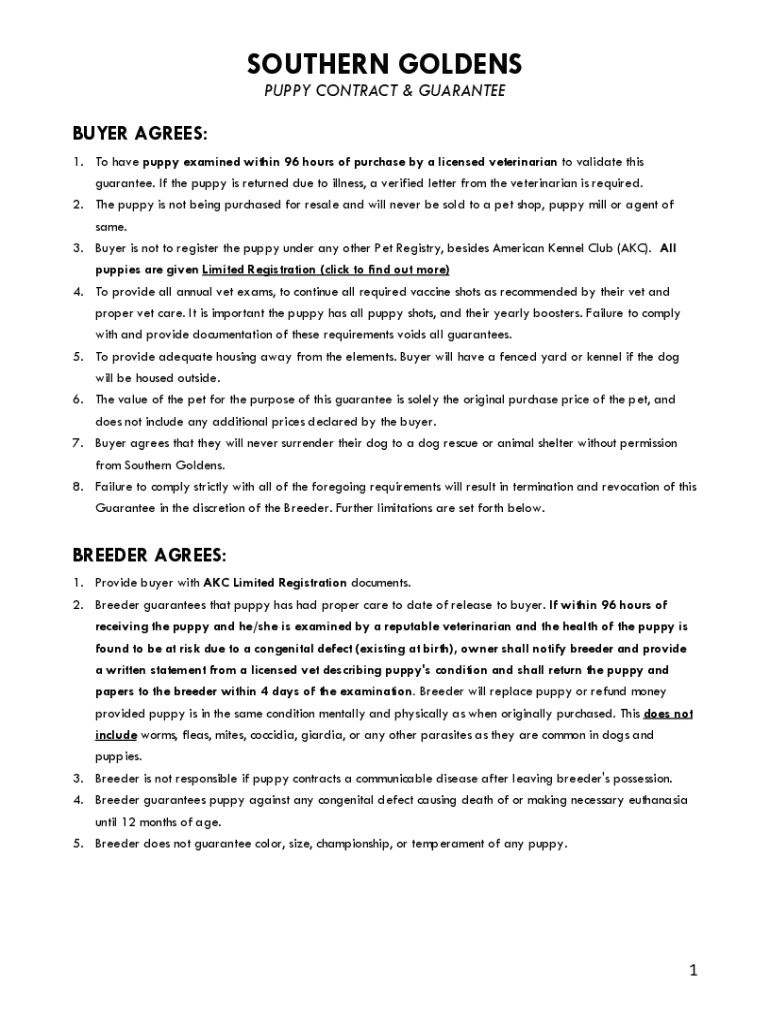 SOUTHERN GOLDENS

PUPPY CONTRACT & GUARANTEE

BUYER AGREES:

1. To have puppy examined within 96 hours of purchase by a licensed veterinarian to validate this guarantee. If the puppy is returned due to illness, a verified letter from the veterinarian is required.
2. The puppy is not being purchased for resale and will never be sold to a pet shop, puppy mill or agent of same.
3. Buyer is not to register the puppy under any other Pet Registry, besides American Kennel Club (AKC). All puppies are given Limited Registration (click to find out more)
4. To provide all annual vet exams, to continue all required vaccine shots as recommended by their vet and proper vet care. It is important the puppy has all puppy shots, and their yearly boosters. Failure to comply with and provide documentation of these requirements voids all guarantees.
5. To provide adequate housing away from the elements. Buyer will have a fenced yard or kennel if the dog will be housed outside.
6. The value of the pet for the purpose of this guarantee is solely the original purchase price of the pet, and does not include any additional prices declared by the buyer.
7. Buyer agrees that they will never surrender their dog to a dog rescue or animal shelter without permission from Southern Goldens.
8. Failure to comply strictly with all of the foregoing requirements will result in termination and revocation of this Guarantee in the discretion of the Breeder. Further limitations are set forth below.

BREEDER AGREES:

1. Provide buyer with AKC Limited Registration documents.
2. Breeder guarantees that puppy has had proper care to date of release to buyer. If within 96 hours of receiving the puppy and he/she is examined by a reputable veterinarian and the health of the puppy is found to be at risk due to a congenital defect (existing at birth), owner shall notify breeder and provide a written statement from a licensed vet describing puppy's condition and shall return the puppy and papers to the breeder within 4 days of the examination. Breeder will replace puppy or refund money provided puppy is in the same condition mentally and physically as when originally purchased. This does not include worms, fleas, mites, coccidia, giardia, or any other parasites as they are common in dogs and puppies.
3. Breeder is not responsible if puppy contracts a communicable disease after leaving breeder's possession.
4. Breeder guarantees puppy against any congenital defect causing death of or making necessary euthanasia until 12 months of age.
5. Breeder does not guarantee color, size, championship, or temperament of any puppy.

1